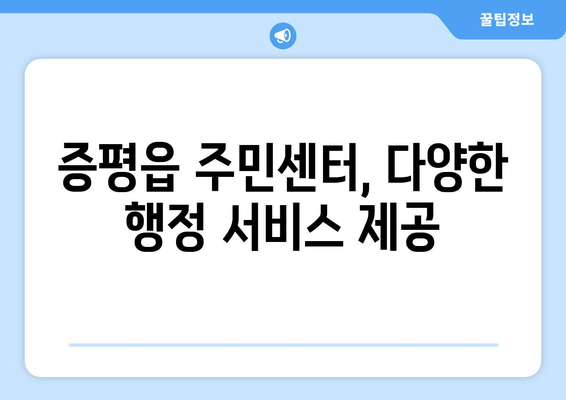 꿀팁정보

증평읍 주민센터, 다양한 행정 서비스 제공